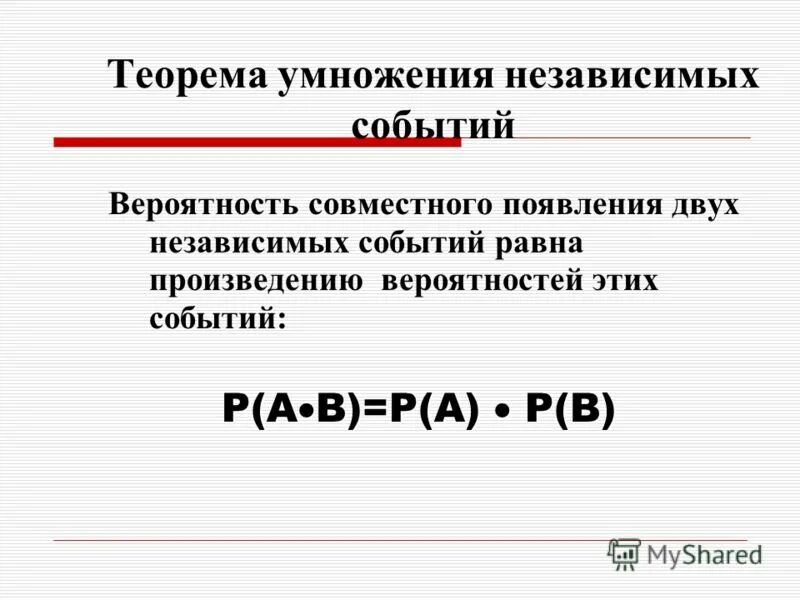 Теорема умножения независимых событий

Вероятность совместного появления двух независимых событий равна произведению вероятностей этих событий:

$P(A \bullet B)=P(A) \bullet P(B)$

MyShared